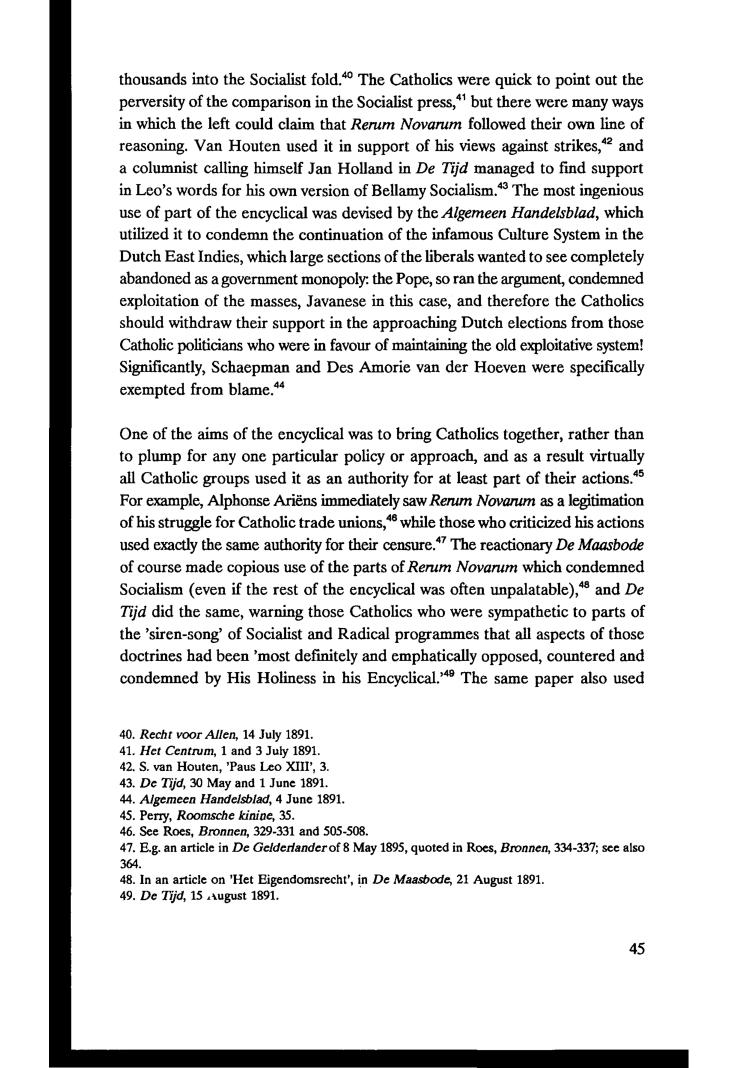 thousands into the Socialist fold.$^{40}$ The Catholics were quick to point out the perversity of the comparison in the Socialist press,$^{41}$ but there were many ways in which the left could claim that Rerum Novarum followed their own line of reasoning. Van Houten used it in support of his views against strikes,$^{42}$ and a columnist calling himself Jan Holland in De Tijd managed to find support in Leo's words for his own version of Bellamy Socialism.$^{43}$ The most ingenious use of part of the encyclical was devised by the Algemeen Handelsblad, which utilized it to condemn the continuation of the infamous Culture System in the Dutch East Indies, which large sections of the liberals wanted to see completely abandoned as a government monopoly: the Pope, so ran the argument, condemned exploitation of the masses, Javanese in this case, and therefore the Catholics should withdraw their support in the approaching Dutch elections from those Catholic politicians who were in favour of maintaining the old exploitative system! Significantly, Schaepman and Des Amorie van der Hoeven were specifically exempted from blame.$^{44}$

One of the aims of the encyclical was to bring Catholics together, rather than to plump for any one particular policy or approach, and as a result virtually all Catholic groups used it as an authority for at least part of their actions.$^{45}$ For example, Alphonse Ariëns immediately saw Rerum Novarum as a legitimation of his struggle for Catholic trade unions,$^{46}$ while those who criticized his actions used exactly the same authority for their censure.$^{47}$ The reactionary De Maasbode of course made copious use of the parts of Rerum Novarum which condemned Socialism (even if the rest of the encyclical was often unpalatable),$^{48}$ and De Tijd did the same, warning those Catholics who were sympathetic to parts of the 'siren-song' of Socialist and Radical programmes that all aspects of those doctrines had been 'most definitely and emphatically opposed, countered and condemned by His Holiness in his Encyclical.'$^{49}$ The same paper also used

40. Recht voor Allen, 14 July 1891.
41. Het Centrum, 1 and 3 July 1891.
42. S. van Houten, 'Paus Leo XIII', 3.
43. De Tijd, 30 May and 1 June 1891.
44. Algemeen Handelsblad, 4 June 1891.
45. Perry, Roomsche kinine, 35.
46. See Roes, Bronnen, 329-331 and 505-508.
47. E.g. an article in De Gelderlander of 8 May 1895, quoted in Roes, Bronnen, 334-337; see also 364.
48. In an article on 'Het Eigendomsrecht', in De Maasbode, 21 August 1891.
49. De Tijd, 15 August 1891.

45